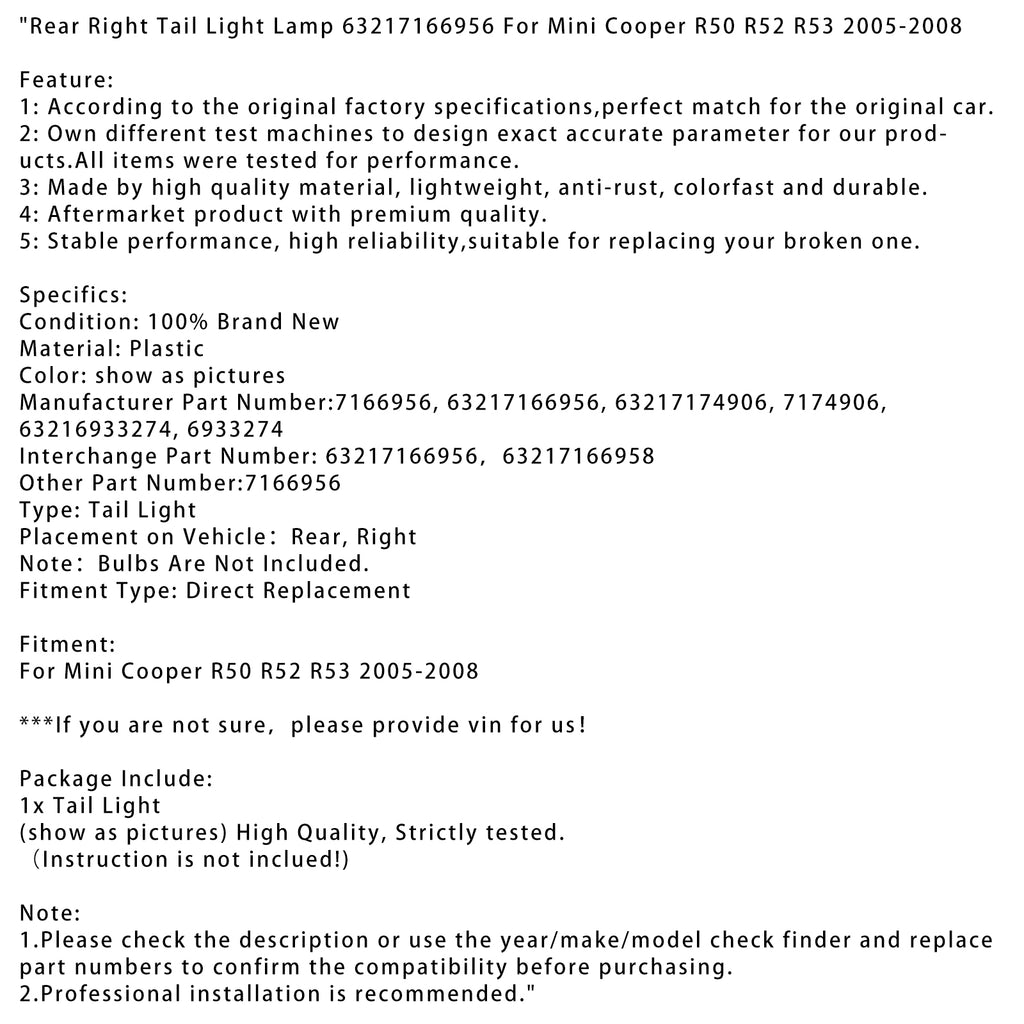 "Rear Right Tail Light Lamp 63217166956 For Mini Cooper R50 R52 R53 2005-2008

Feature:
1: According to the original factory specifications,perfect match for the original car.
2: Own different test machines to design exact accurate parameter for our products.All items were tested for performance.
3: Made by high quality material, lightweight, anti-rust, colorfast and durable.
4: Aftermarket product with premium quality.
5: Stable performance, high reliability,suitable for replacing your broken one.

Specifics:
Condition: 100% Brand New
Material: Plastic
Color: show as pictures
Manufacturer Part Number:7166956, 63217166956, 63217174906, 7174906, 63216933274, 6933274
Interchange Part Number: 63217166956, 63217166958
Other Part Number:7166956
Type: Tail Light
Placement on Vehicle: Rear, Right
Note: Bulbs Are Not Included.
Fitment Type: Direct Replacement

Fitment:
For Mini Cooper R50 R52 R53 2005-2008

***If you are not sure, please provide vin for us!

Package Include:
1x Tail Light
(show as pictures) High Quality, Strictly tested.
(Instruction is not inclued!)

Note:
1.Please check the description or use the year/make/model check finder and replace part numbers to confirm the compatibility before purchasing.
2.Professional installation is recommended."